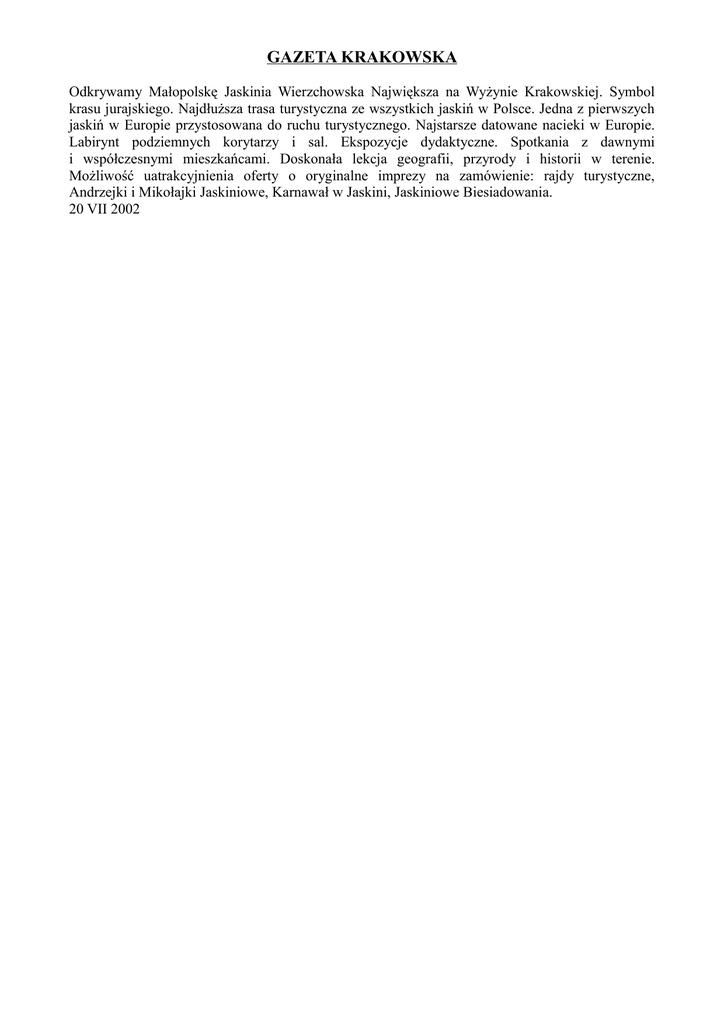 GAZETA KRAKOWSKA

Odkrywamy Małopolskę Jaskinia Wierzchowska Największa na Wyżynie Krakowskiej. Symbol krasu jurajskiego. Najdłuższa trasa turystyczna ze wszystkich jaskiń w Polsce. Jedna z pierwszych jaskiń w Europie przystosowana do ruchu turystycznego. Najstarsze datowane nacieki w Europie. Labirynt podziemnych korytarzy i sal. Ekspozycje dydaktyczne. Spotkania z dawnymi i współczesnymi mieszkańcami. Doskonała lekcja geografii, przyrody i historii w terenie. Możliwość uatrakcyjnienia oferty o oryginalne imprezy na zamówienie: rajdy turystyczne, Andrzejki i Mikołajki Jaskiniowe, Karnawał w Jaskini, Jaskiniowe Biesiadowania.
20 VII 2002